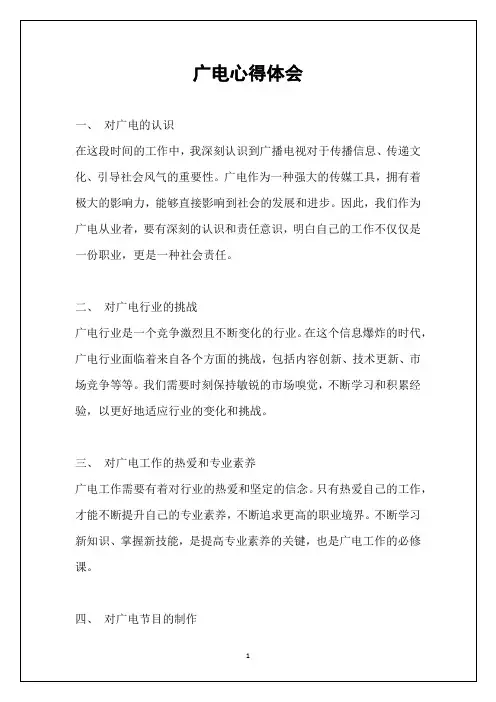 广电心得体会

一、 对广电的认识

在这段时间的工作中，我深刻认识到广播电视对于传播信息、传递文化、引导社会风气的重要性。广电作为一种强大的传媒工具，拥有着极大的影响力，能够直接影响到社会的发展和进步。因此，我们作为广电从业者，要有深刻的认识和责任意识，明白自己的工作不仅仅是一份职业，更是一种社会责任。

二、 对广电行业的挑战

广电行业是一个竞争激烈且不断变化的行业。在这个信息爆炸的时代，广电行业面临着来自各个方面的挑战，包括内容创新、技术更新、市场竞争等等。我们需要时刻保持敏锐的市场嗅觉，不断学习和积累经验，以更好地适应行业的变化和挑战。

三、 对广电工作的热爱和专业素养

广电工作需要有着对行业的热爱和坚定的信念。只有热爱自己的工作，才能不断提升自己的专业素养，不断追求更高的职业境界。不断学习新知识、掌握新技能，是提高专业素养的关键，也是广电工作的必修课。

四、 对广电节目的制作

1